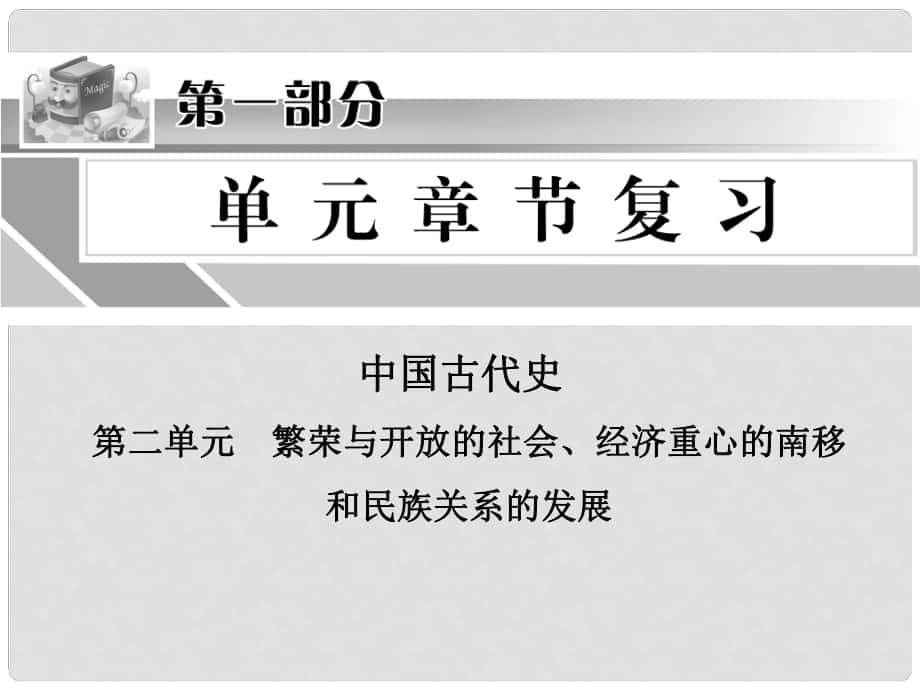 Magic

第一部分

单元章节复习

中国古代史

第二单元　繁荣与开放的社会、经济重心的南移和民族关系的发展